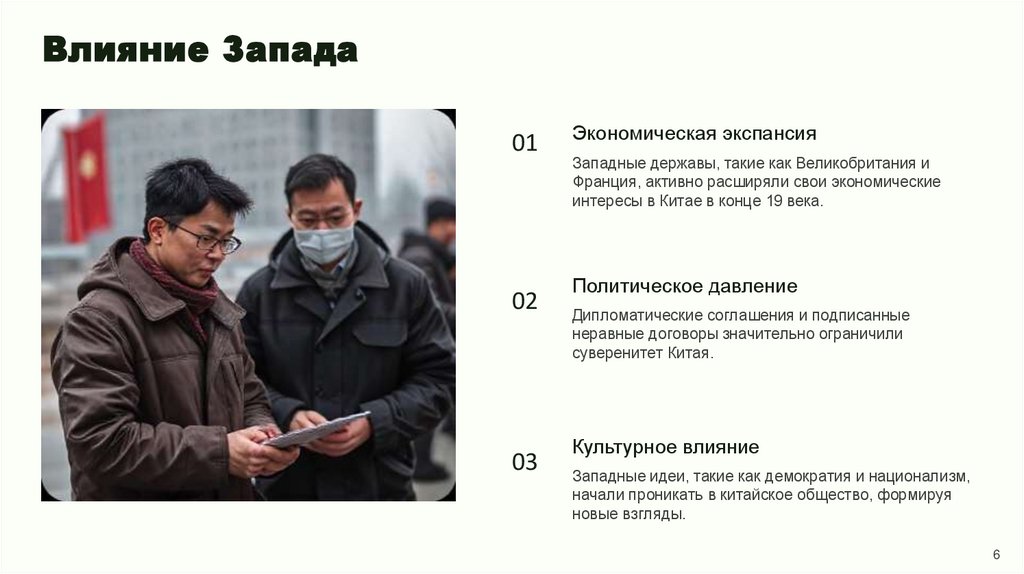 Влияние Запада

01

Экономическая экспансия

Западные державы, такие как Великобритания и Франция, активно расширяли свои экономические интересы в Китае в конце 19 века.

02

Политическое давление

Дипломатические соглашения и подписанные неравные договоры значительно ограничили суверенитет Китая.

03

Культурное влияние

Западные идеи, такие как демократия и национализм, начали проникать в китайское общество, формируя новые взгляды.

6